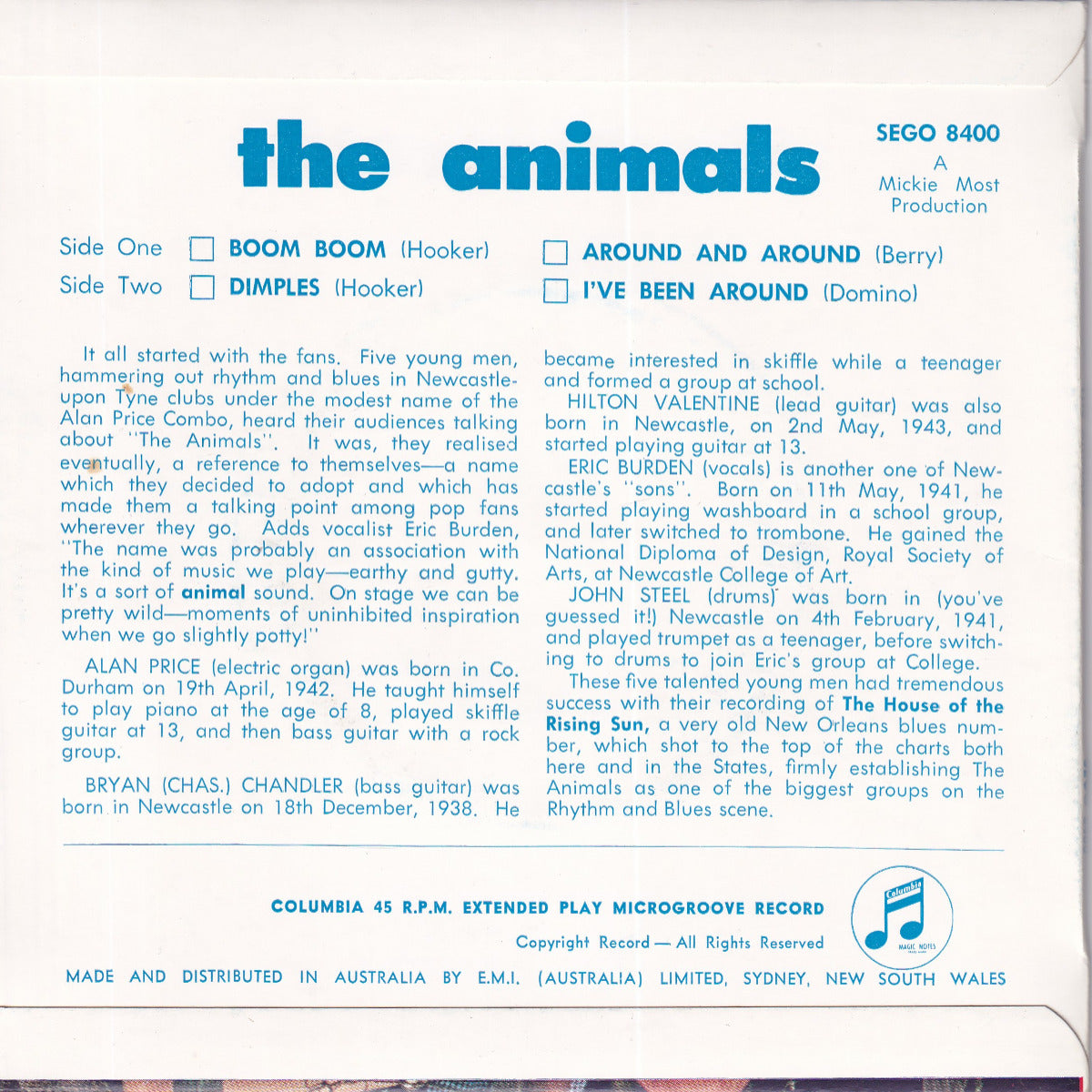 the animals

SEGO 8400

A Mickie Most Production

Side One BOOM BOOM (Hooker) AROUND AND AROUND (Berry)

Side Two DIMPLES (Hooker) I'VE BEEN AROUND (Domino)

It all started with the fans. Five young men, hammering out rhythm and blues in Newcastle-upon Tyne clubs under the modest name of the Alan Price Combo, heard their audiences talking about "The Animals". It was, they realised eventually, a reference to themselves—a name which they decided to adopt and which has made them a talking point among pop fans wherever they go. Adds vocalist Eric Burden, "The name was probably an association with the kind of music we play—earthy and gutty. It's a sort of animal sound. On stage we can be pretty wild—moments of uninhibited inspiration when we go slightly potty!"

ALAN PRICE (electric organ) was born in Co. Durham on 19th April, 1942. He taught himself to play piano at the age of 8, played skiffle guitar at 13, and then bass guitar with a rock group.

BRYAN (CHAS.) CHANDLER (bass guitar) was born in Newcastle on 18th December, 1938. He became interested in skiffle while a teenager and formed a group at school.

HILTON VALENTINE (lead guitar) was also born in Newcastle, on 2nd May, 1943, and started playing guitar at 13.

ERIC BURDEN (vocals) is another one of Newcastle's "sons". Born on 11th May, 1941, he started playing washboard in a school group, and later switched to trombone. He gained the National Diploma of Design, Royal Society of Arts, at Newcastle College of Art.

JOHN STEEL (drums) was born in (you've guessed it!) Newcastle on 4th February, 1941, and played trumpet as a teenager, before switching to drums to join Eric's group at College.

These five talented young men had tremendous success with their recording of The House of the Rising Sun, a very old New Orleans blues number, which shot to the top of the charts both here and in the States, firmly establishing The Animals as one of the biggest groups on the Rhythm and Blues scene.

COLUMBIA 45 R.P.M. EXTENDED PLAY MICROGROOVE RECORD

Copyright Record — All Rights Reserved

Columbia
MAGIC NOTES

MADE AND DISTRIBUTED IN AUSTRALIA BY E.M.I. (AUSTRALIA) LIMITED, SYDNEY, NEW SOUTH WALES